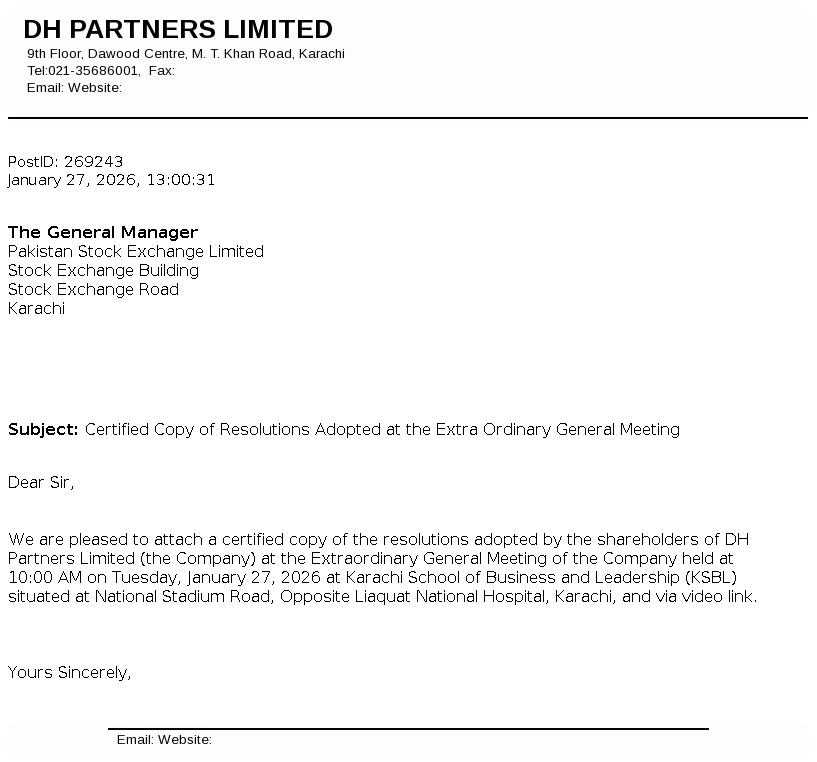 DH PARTNERS LIMITED
9th Floor, Dawood Centre, M. T. Khan Road, Karachi
Tel:021-35686001, Fax:
Email: Website:

PostID: 269243
January 27, 2026, 13:00:31

The General Manager
Pakistan Stock Exchange Limited
Stock Exchange Building
Stock Exchange Road
Karachi

Subject: Certified Copy of Resolutions Adopted at the Extra Ordinary General Meeting

Dear Sir,

We are pleased to attach a certified copy of the resolutions adopted by the shareholders of DH Partners Limited (the Company) at the Extraordinary General Meeting of the Company held at 10:00 AM on Tuesday, January 27, 2026 at Karachi School of Business and Leadership (KSBL) situated at National Stadium Road, Opposite Liaquat National Hospital, Karachi, and via video link.

Yours Sincerely,

Email: Website: